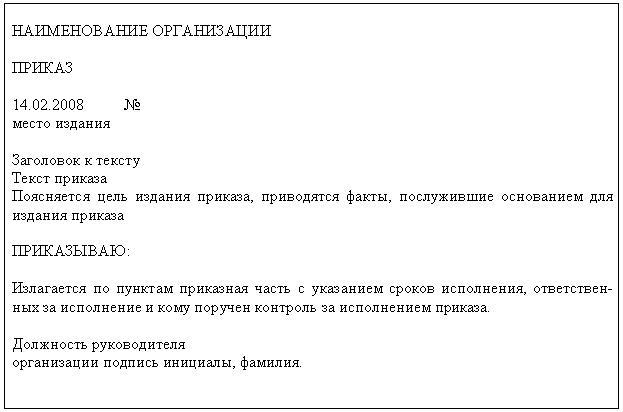 НАИМЕНОВАНИЕ ОРГАНИЗАЦИИ

ПРИКАЗ

14.02.2008 №
место издания

Заголовок к тексту
Текст приказа
Поясняется цель издания приказа, приводятся факты, послужившие основанием для издания приказа

ПРИКАЗЫВАЮ:

Излагается по пунктам приказная часть с указанием сроков исполнения, ответственных за исполнение и кому поручен контроль за исполнением приказа.

Должность руководителя
организации подпись инициалы, фамилия.